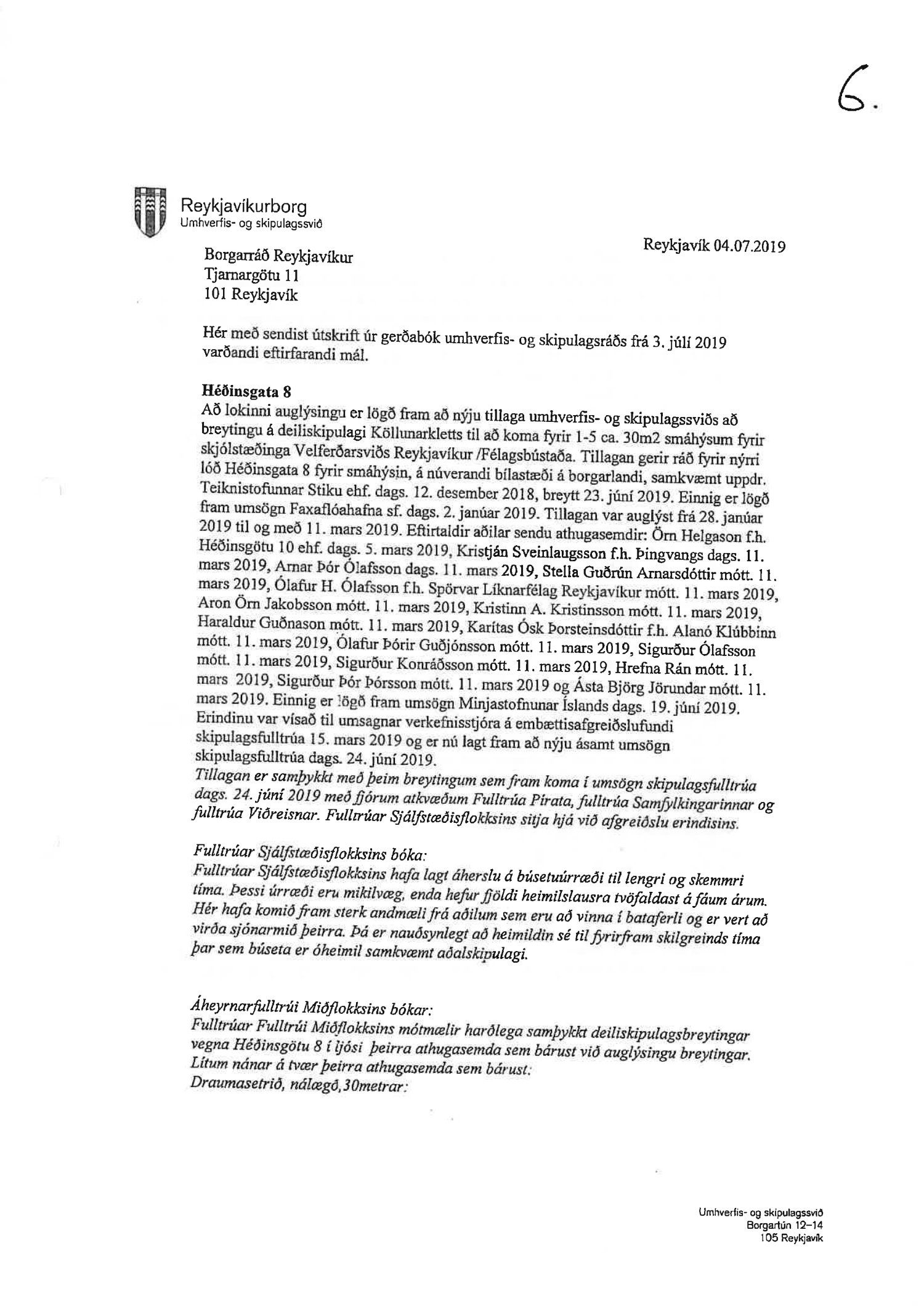 6.

Reykjavíkurborg
Umhverfis- og skipulagssvið

Reykjavík 04.07.2019

Borgarráð Reykjavíkur
Tjarnargötu 11
101 Reykjavík

Hér með sendist útskrift úr gerðabók umhverfis- og skipulagsráðs frá 3. júlí 2019 varðandi eftirfarandi mál.

Héðinsgata 8
Að lokinni auglýsingu er lögð fram að nýju tillaga umhverfis- og skipulagssviðs að breytingu á deiliskipulagi Köllunarkletts til að koma fyrir 1-5 ca. 30m2 smáhýsum fyrir skjólstæðinga Velferðarsviðs Reykjavíkur /Félagsbústaða. Tillagan gerir ráð fyrir nýrri lóð Héðinsgata 8 fyrir smáhýsin, á núverandi bílastæði á borgarlandi, samkvæmt uppdr. Teiknistofunnar Stiku ehf. dags. 12. desember 2018, breytt 23. júní 2019. Einnig er lögð fram umsögn Faxaflóahafna sf. dags. 2. janúar 2019. Tillagan var auglýst frá 28. janúar 2019 til og með 11. mars 2019. Eftirtaldir aðilar sendu athugasemdir: Örn Helgason f.h. Héðinsgötu 10 ehf. dags. 5. mars 2019, Kristján Sveinlaugsson f.h. Þingvangs dags. 11. mars 2019, Arnar Þór Ólafsson dags. 11. mars 2019, Stella Guðrún Arnarsdóttir mótt. 11. mars 2019, Ólafur H. Ólafsson f.h. Spörvar Líknarfélag Reykjavíkur mótt. 11. mars 2019, Aron Örn Jakobsson mótt. 11. mars 2019, Kristinn A. Kristinsson mótt. 11. mars 2019, Haraldur Guðnason mótt. 11. mars 2019, Karítas Ósk Þorsteinsdóttir f.h. Alanó Klúbbinn mótt. 11. mars 2019, Ólafur Þórir Guðjónsson mótt. 11. mars 2019, Sigurður Ólafsson mótt. 11. mars 2019, Sigurður Konráðsson mótt. 11. mars 2019, Hrefna Rán mótt. 11. mars 2019, Sigurður Þór Þórsson mótt. 11. mars 2019 og Ásta Björg Jörundar mótt. 11. mars 2019. Einnig er lögð fram umsögn Minjastofnunar Íslands dags. 19. júní 2019. Erindinu var vísað til umsagnar verkefnisstjóra á embættisafgreiðslufundi skipulagsfulltrúa 15. mars 2019 og er nú lagt fram að nýju ásamt umsögn skipulagsfulltrúa dags. 24. júní 2019.
Tillagan er samþykkt með þeim breytingum sem fram koma í umsögn skipulagsfulltrúa dags. 24. júní 2019 með fjórum atkvæðum Fulltrúa Pírata, fulltrúa Samfylkingarinnar og fulltrúa Viðreisnar. Fulltrúar Sjálfstæðisflokksins sitja hjá við afgreiðslu erindisins.

Fulltrúar Sjálfstæðisflokksins bóka:
Fulltrúar Sjálfstæðisflokksins hafa lagt áherslu á búsetuúrræði til lengri og skemmri tíma. Þessi úrræði eru mikilvæg, enda hefur fjöldi heimilslausra tvöfaldast á fáum árum. Hér hafa komið fram sterk andmæli frá aðilum sem eru að vinna í bataferli og er vert að virða sjónarmið þeirra. Þá er nauðsynlegt að heimildin sé til fyrirfram skilgreinds tíma þar sem búseta er óheimil samkvæmt aðalskipulagi.

Áheyrnarfulltrúi Miðflokksins bókar:
Fulltrúar Fulltrúi Miðflokksins mótmælir harðlega samþykkt deiliskipulagsbreytingar vegna Héðinsgötu 8 í ljósi þeirra athugasemda sem bárust við auglýsingu breytingar. Lítum nánar á tvær þeirra athugasemda sem bárust:
Draumasetrið, nálægð,30metrar:

Umhverfis- og skipulagssvið
Borgartún 12–14
105 Reykjavík